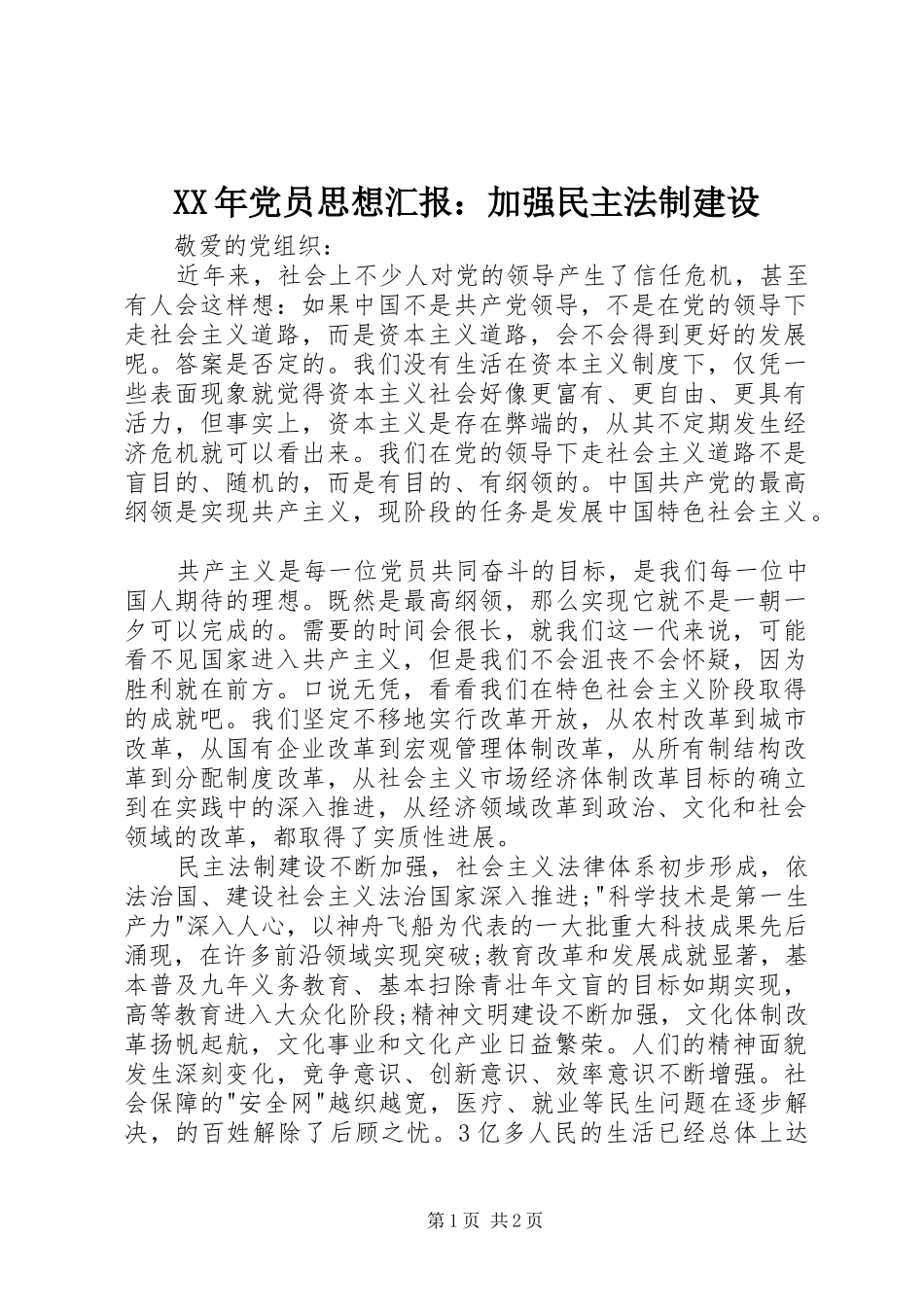 XX年党员思想汇报：加强民主法制建设

敬爱的党组织：

近年来，社会上不少人对党的领导产生了信任危机，甚至有人会这样想：如果中国不是共产党领导，不是在党的领导下走社会主义道路，而是资本主义道路，会不会得到更好的发展呢。答案是否定的。我们没有生活在资本主义制度下，仅凭一些表面现象就觉得资本主义社会好像更富有、更自由、更具有活力，但事实上，资本主义是存在弊端的，从其不定期发生经济危机就可以看出来。我们在党的领导下走社会主义道路不是盲目的、随机的，而是有目的、有纲领的。中国共产党的最高纲领是实现共产主义，现阶段的任务是发展中国特色社会主义。

共产主义是每一位党员共同奋斗的目标，是我们每一位中国人期待的理想。既然是最高纲领，那么实现它就不是一朝一夕可以完成的。需要的时间会很长，就我们这一代来说，可能看不见国家进入共产主义，但是我们不会沮丧不会怀疑，因为胜利就在前方。口说无凭，看看我们在特色社会主义阶段取得的成就吧。我们坚定不移地实行改革开放，从农村改革到城市改革，从国有企业改革到宏观管理体制改革，从所有制结构改革到分配制度改革，从社会主义市场经济体制改革目标的确立到在实践中的深入推进，从经济领域改革到政治、文化和社会领域的改革，都取得了实质性进展。

民主法制建设不断加强，社会主义法律体系初步形成，依法治国、建设社会主义法治国家深入推进;"科学技术是第一生产力"深入人心，以神舟飞船为代表的一大批重大科技成果先后涌现，在许多前沿领域实现突破;教育改革和发展成就显著，基本普及九年义务教育、基本扫除青壮年文盲的目标如期实现，高等教育进入大众化阶段;精神文明建设不断加强，文化体制改革扬帆起航，文化事业和文化产业日益繁荣。人们的精神面貌发生深刻变化，竞争意识、创新意识、效率意识不断增强。社会保障的"安全网"越织越宽，医疗、就业等民生问题在逐步解决，的百姓解除了后顾之忧。3亿多人民的生活已经总体上达

第1页 共2页